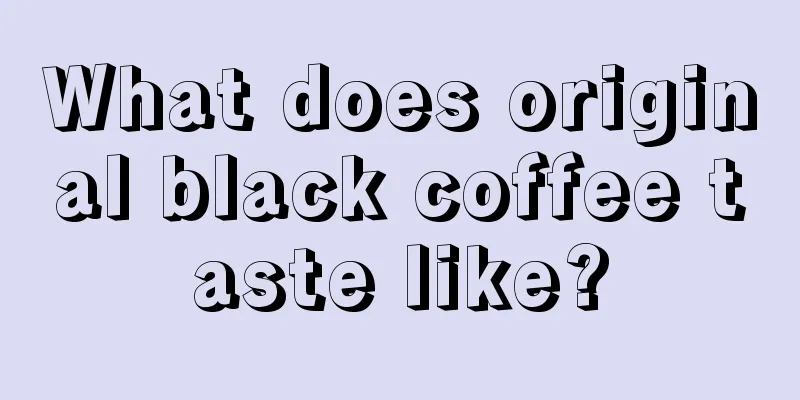 What does original black coffee taste like?